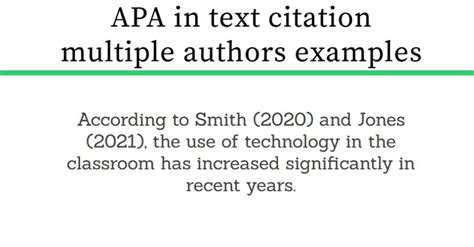 APA in text citation multiple authors examples

According to Smith (2020) and Jones (2021), the use of technology in the classroom has increased significantly in recent years.